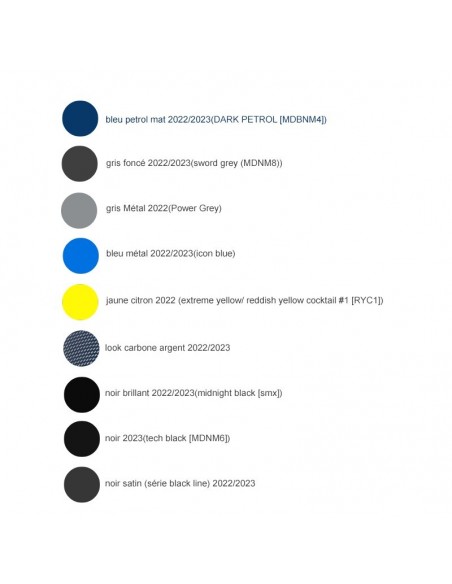 bleu petrol mat 2022/2023(DARK PETROL [MDBNM4])

gris foncé 2022/2023(sword grey (MDNM8))

gris Métal 2022(Power Grey)

bleu métal 2022/2023(icon blue)

jaune citron 2022 (extreme yellow/ reddish yellow cocktail #1 [RYC1])

look carbone argent 2022/2023

noir brillant 2022/2023(midnight black [smx])

noir 2023(tech black [MDNM6])

noir satin (série black line) 2022/2023